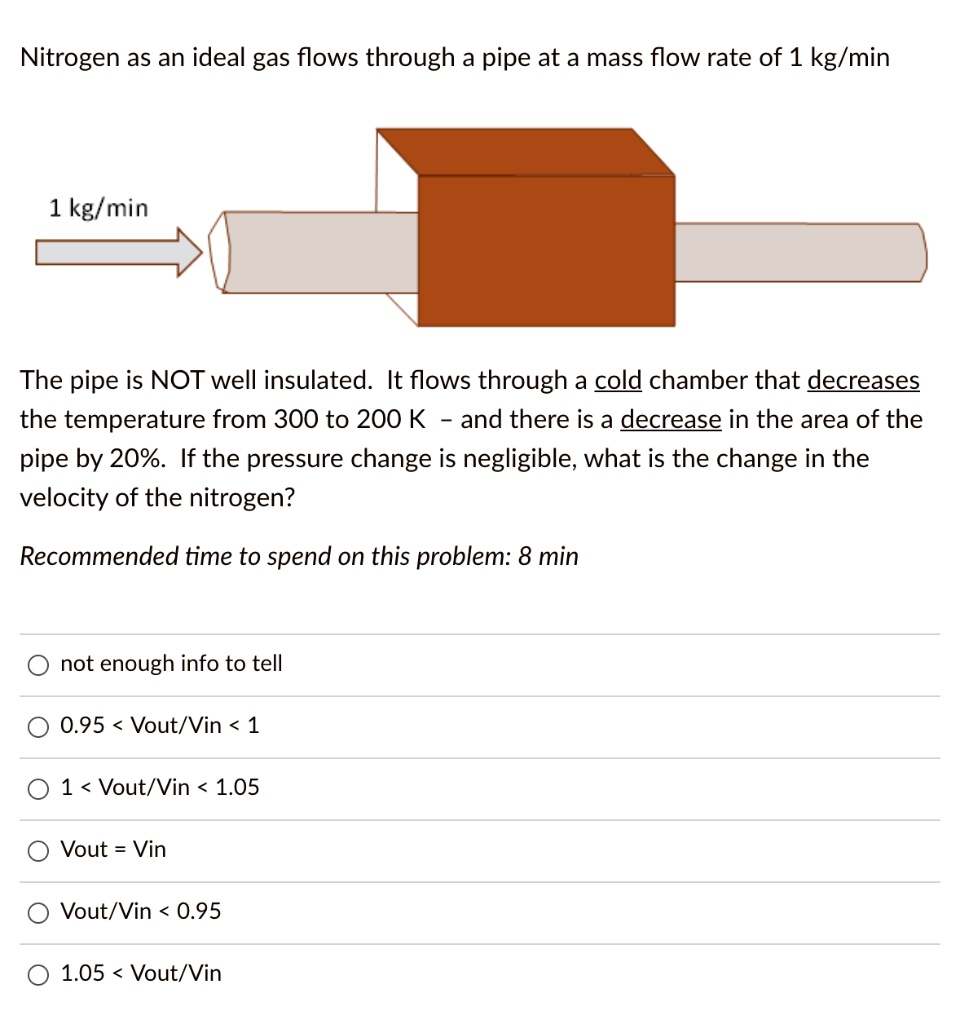 Nitrogen as an ideal gas flows through a pipe at a mass flow rate of 1 kg/min

1 kg/min

The pipe is NOT well insulated. It flows through a cold chamber that decreases the temperature from 300 to 200 K - and there is a decrease in the area of the pipe by 20%. If the pressure change is negligible, what is the change in the velocity of the nitrogen?

Recommended time to spend on this problem: 8 min

not enough info to tell

0.95 < Vout/Vin < 1

1 < Vout/Vin < 1.05

Vout = Vin

Vout/Vin < 0.95

1.05 < Vout/Vin